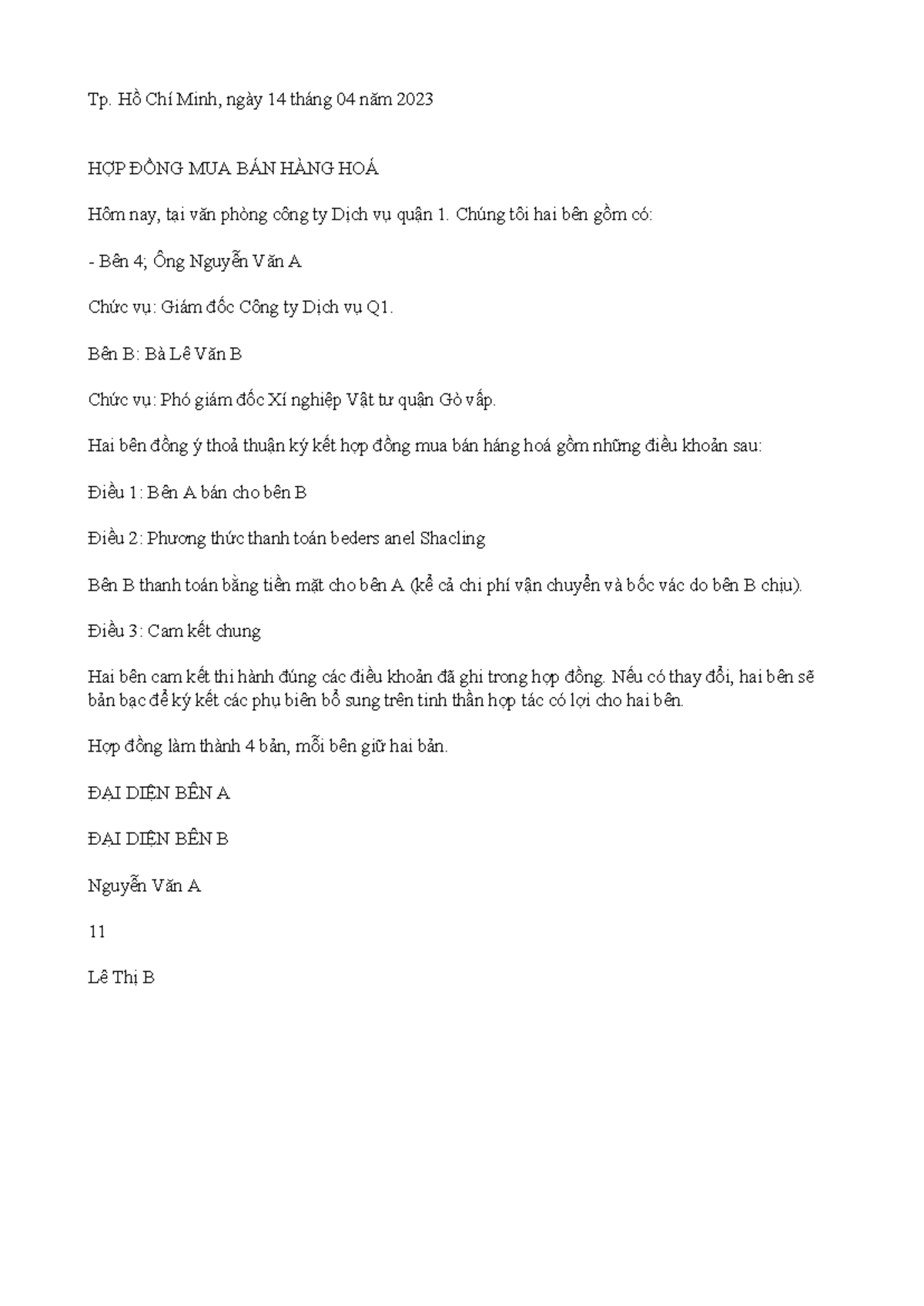 Tp. Hồ Chí Minh, ngày 14 tháng 04 năm 2023

HỢP ĐỒNG MUA BÁN HÀNG HOÁ

Hôm nay, tại văn phòng công ty Dịch vụ quận 1. Chúng tôi hai bên gồm có:

- Bên 4; Ông Nguyễn Văn A

Chức vụ: Giám đốc Công ty Dịch vụ Q1.

Bên B: Bà Lê Văn B

Chức vụ: Phó giám đốc Xí nghiệp Vật tư quận Gò vấp.

Hai bên đồng ý thoả thuận ký kết hợp đồng mua bán háng hoá gồm những điều khoản sau:

Điều 1: Bên A bán cho bên B

Điều 2: Phương thức thanh toán beders anel Shacling

Bên B thanh toán bằng tiền mặt cho bên A (kể cả chi phí vận chuyển và bốc vác do bên B chịu).

Điều 3: Cam kết chung

Hai bên cam kết thi hành đúng các điều khoản đã ghi trong hợp đồng. Nếu có thay đổi, hai bên sẽ bản bạc để ký kết các phụ biên bổ sung trên tinh thần hợp tác có lợi cho hai bên.

Hợp đồng làm thành 4 bản, mỗi bên giữ hai bản.

ĐẠI DIỆN BÊN A

ĐẠI DIỆN BÊN B

Nguyễn Văn A

11

Lê Thị B